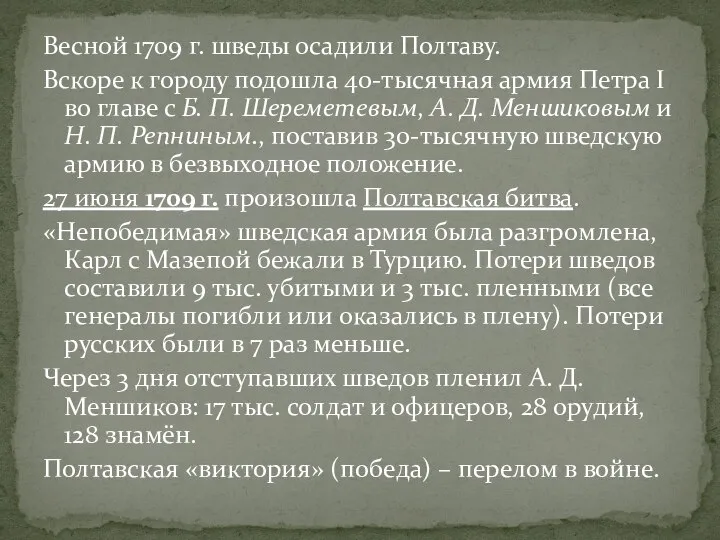 Весной 1709 г. шведы осадили Полтаву.

Вскоре к городу подошла 40-тысячная армия Петра I во главе с Б. П. Шереметевым, А. Д. Меншиковым и Н. П. Репниным., поставив 30-тысячную шведскую армию в безвыходное положение.

27 июня 1709 г. произошла Полтавская битва.

«Непобедимая» шведская армия была разгромлена, Карл с Мазепой бежали в Турцию. Потери шведов составили 9 тыс. убитыми и 3 тыс. пленными (все генералы погибли или оказались в плену). Потери русских были в 7 раз меньше.

Через 3 дня отступавших шведов пленил А. Д. Меншиков: 17 тыс. солдат и офицеров, 28 орудий, 128 знамён.

Полтавская «виктория» (победа) – перелом в войне.